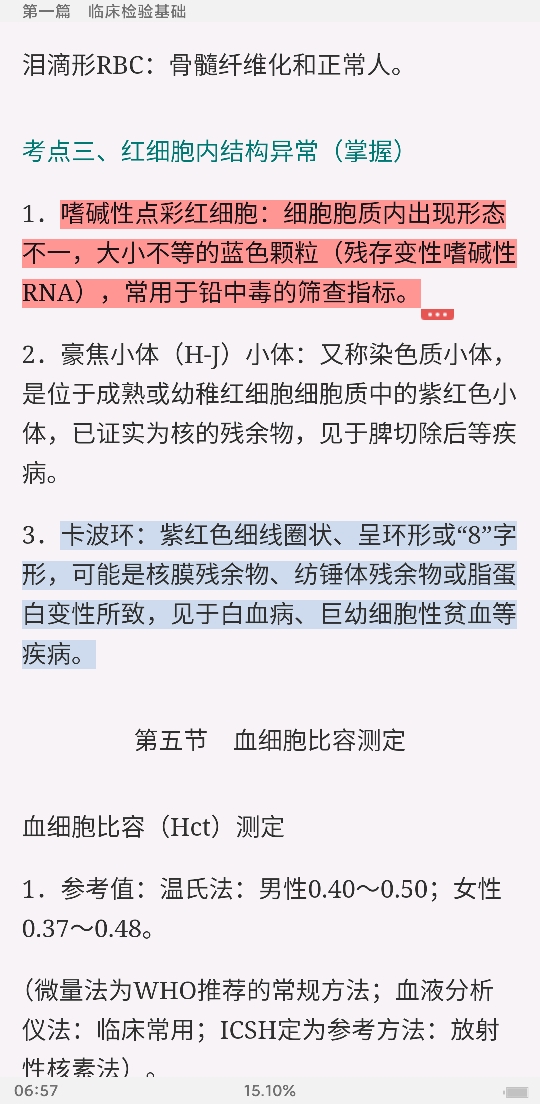 第一篇　临床检验基础

泪滴形RBC：骨髓纤维化和正常人。

考点三、红细胞内结构异常（掌握）

1．嗜碱性点彩红细胞：细胞胞质内出现形态不一，大小不等的蓝色颗粒（残存变性嗜碱性RNA），常用于铅中毒的筛查指标。

2．豪焦小体（H-J）小体：又称染色质小体，是位于成熟或幼稚红细胞细胞质中的紫红色小体，已证实为核的残余物，见于脾切除后等疾病。

3．卡波环：紫红色细线圈状、呈环形或“8”字形，可能是核膜残余物、纺锤体残余物或脂蛋白变性所致，见于白血病、巨幼细胞性贫血等疾病。

第五节　血细胞比容测定

血细胞比容（Hct）测定

1．参考值：温氏法：男性0.40～0.50；女性0.37～0.48。

（微量法为WHO推荐的常规方法；血液分析仪法：临床常用；ICSH定为参考方法：放射性核素法）。

06:57　15.10%